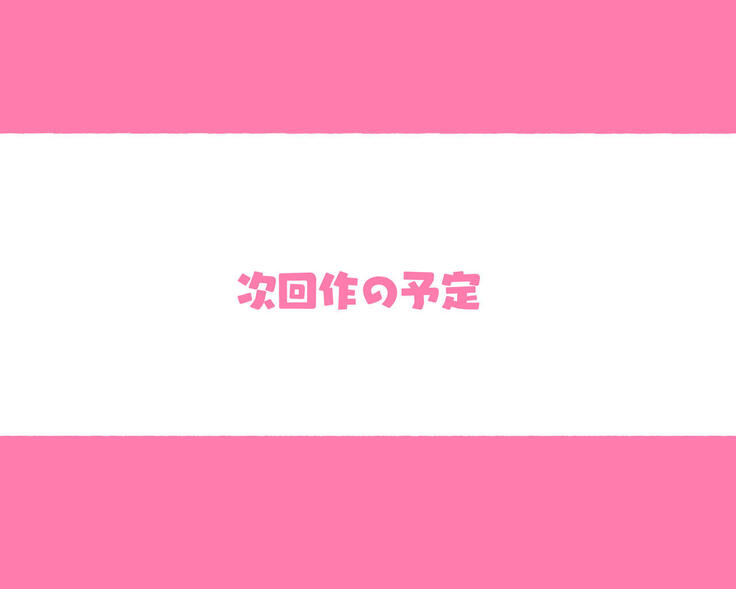 次回作の予定